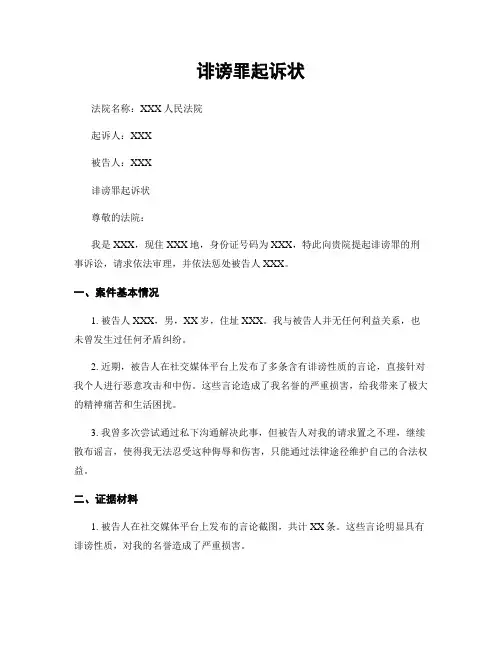 诽谤罪起诉状

法院名称：XXX 人民法院

起诉人：XXX

被告人：XXX

诽谤罪起诉状

尊敬的法院：

我是 XXX，现住 XXX 地，身份证号码为 XXX，特此向贵院提起诽谤罪的刑事诉讼，请求依法审理，并依法惩处被告人 XXX。

一、案件基本情况

1. 被告人 XXX，男，XX 岁，住址 XXX。我与被告人并无任何利益关系，也未曾发生过任何矛盾纠纷。

2. 近期，被告人在社交媒体平台上发布了多条含有诽谤性质的言论，直接针对我个人进行恶意攻击和中伤。这些言论造成了我名誉的严重损害，给我带来了极大的精神痛苦和生活困扰。

3. 我曾多次尝试通过私下沟通解决此事，但被告人对我的请求置之不理，继续散布谣言，使得我无法忍受这种侮辱和伤害，只能通过法律途径维护自己的合法权益。

二、证据材料

1. 被告人在社交媒体平台上发布的言论截图，共计 XX 条。这些言论明显具有诽谤性质，对我的名誉造成了严重损害。